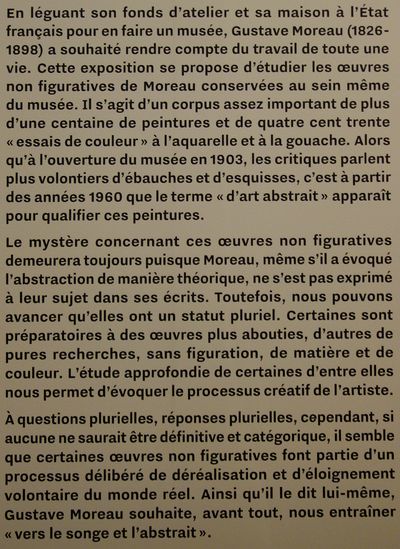 En léguant son fonds d'atelier et sa maison à l'État français pour en faire un musée, Gustave Moreau (1826-1898) a souhaité rendre compte du travail de toute une vie. Cette exposition se propose d'étudier les œuvres non figuratives de Moreau conservées au sein même du musée. Il s'agit d'un corpus assez important de plus d'une centaine de peintures et de quatre cent trente « essais de couleur » à l'aquarelle et à la gouache. Alors qu'à l'ouverture du musée en 1903, les critiques parlent plus volontiers d'ébauches et d'esquisses, c'est à partir des années 1960 que le terme « d'art abstrait » apparaît pour qualifier ces peintures.

Le mystère concernant ces œuvres non figuratives demeurera toujours puisque Moreau, même s'il a évoqué l'abstraction de manière théorique, ne s'est pas exprimé à leur sujet dans ses écrits. Toutefois, nous pouvons avancer qu'elles ont un statut pluriel. Certaines sont préparatoires à des œuvres plus abouties, d'autres de pures recherches, sans figuration, de matière et de couleur. L'étude approfondie de certaines d'entre elles nous permet d'évoquer le processus créatif de l'artiste.

À questions plurielles, réponses plurielles, cependant, si aucune ne saurait être définitive et catégorique, il semble que certaines œuvres non figuratives font partie d'un processus délibéré de déréalisation et d'éloignement volontaire du monde réel. Ainsi qu'il le dit lui-même, Gustave Moreau souhaite, avant tout, nous entraîner « vers le songe et l'abstrait ».